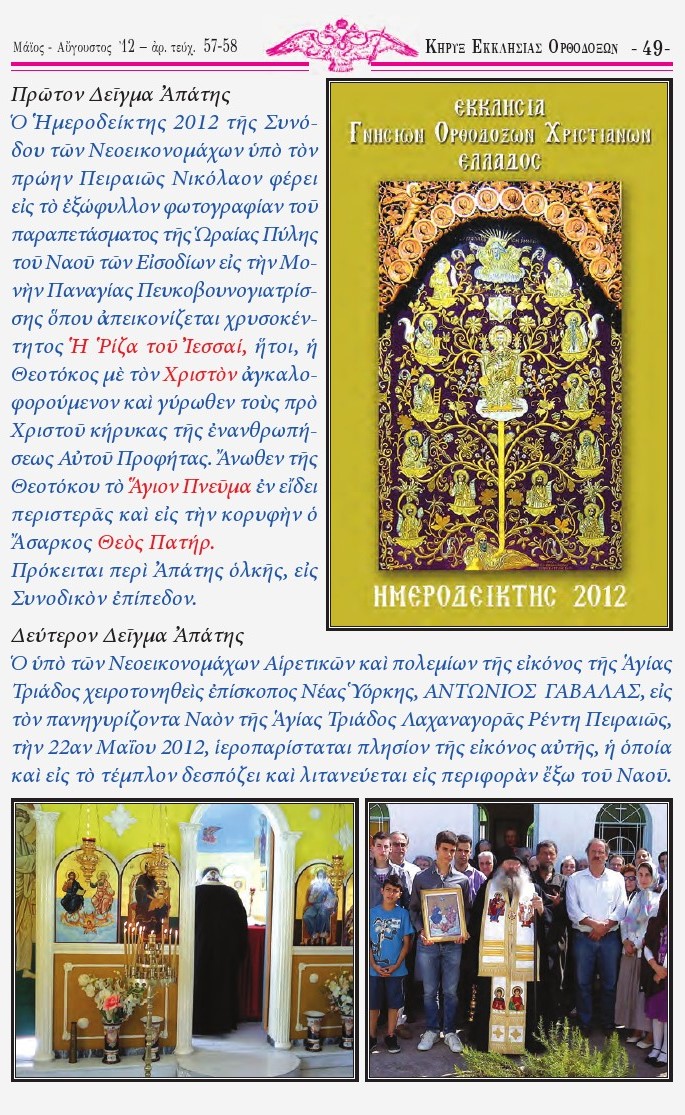 Μάϊος - Αὔγουστος '12 – ἀρ. τεύχ. 57-58

ΚΗΡΥΞ ΕΚΚΛΗΣΙΑΣ ΟΡΘΟΔΟΞΩΝ - 49-

Πρῶτον Δεῖγμα Ἀπάτης

Ὁ Ἡμεροδείκτης 2012 τῆς Συνόδου τῶν Νεοεικονομάχων ὑπὸ τὸν πρώην Πειραιῶς Νικόλαον φέρει εἰς τὸ ἐξώφυλλον φωτογραφίαν τοῦ παραπετάσματος τῆς Ὡραίας Πύλης τοῦ Ναοῦ τῶν Εἰσοδίων εἰς τὴν Μονὴν Παναγίας Πευκοβουνογιατρίσσης ὅπου ἀπεικονίζεται χρυσοκέντητος Ἡ Ῥίζα τοῦ Ἰεσσαί, ἤτοι, ἡ Θεοτόκος μὲ τὸν Χριστὸν ἀγκαλοφορούμενον καὶ γύρωθεν τοὺς πρὸ Χριστοῦ κήρυκας τῆς ἐνανθρωπήσεως Αὐτοῦ Προφήτας. Ἄνωθεν τῆς Θεοτόκου τὸ Ἅγιον Πνεῦμα ἐν εἴδει περιστερᾶς καὶ εἰς τὴν κορυφὴν ὁ Ἄσαρκος Θεὸς Πατήρ.
Πρόκειται περὶ Ἀπάτης ὁλκῆς, εἰς Συνοδικὸν ἐπίπεδον.

ΕΚΚΛΗΣΙΑ ΓΝΗΣΙΩΝ ΟΡΘΟΔΟΞΩΝ ΧΡΙΣΤΙΑΝΩΝ ΕΛΛΑΔΟΣ

ΗΜΕΡΟΔΕΙΚΤΗΣ 2012

Δεύτερον Δεῖγμα Ἀπάτης

Ὁ ὑπὸ τῶν Νεοεικονομάχων Αἱρετικῶν καὶ πολεμίων τῆς εἰκόνος τῆς Ἁγίας Τριάδος χειροτονηθεὶς ἐπίσκοπος Νέας Ὑόρκης, ΑΝΤΩΝΙΟΣ ΓΑΒΑΛΑΣ, εἰς τὸν πανηγυρίζοντα Ναὸν τῆς Ἁγίας Τριάδος Λαχαναγορᾶς Ρέντη Πειραιῶς, τὴν 22αν Μαΐου 2012, ἱεροπαρίσταται πλησίον τῆς εἰκόνος αὐτῆς, ἡ ὁποία καὶ εἰς τὸ τέμπλον δεσπόζει καὶ λιτανεύεται εἰς περιφορὰν ἔξω τοῦ Ναοῦ.